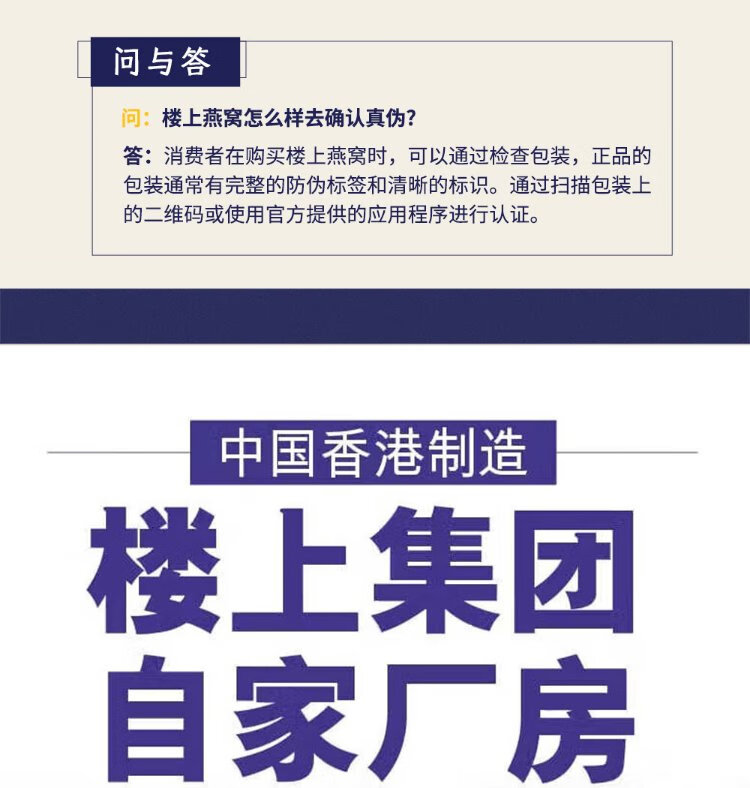 问与答

问：楼上燕窝怎么样去确认真伪？

答：消费者在购买楼上燕窝时，可以通过检查包装，正品的包装通常有完整的防伪标签和清晰的标识。通过扫描包装上的二维码或使用官方提供的应用程序进行认证。

中国香港制造

楼上集团

自家厂房